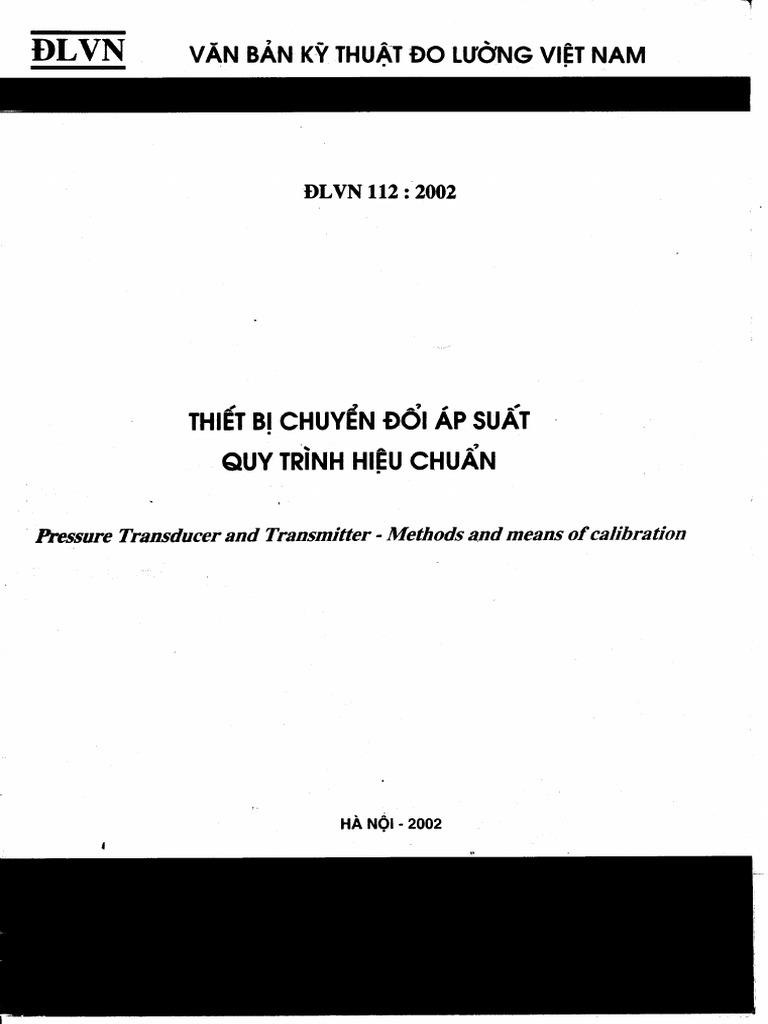 ĐLVN VĂN BẢN KỸ THUẬT ĐO LƯỜNG VIỆT NAM

ĐLVN 112 : 2002

THIẾT BỊ CHUYỂN ĐỔI ÁP SUẤT
QUY TRÌNH HIỆU CHUẨN

Pressure Transducer and Transmitter - Methods and means of calibration

HÀ NỘI - 2002